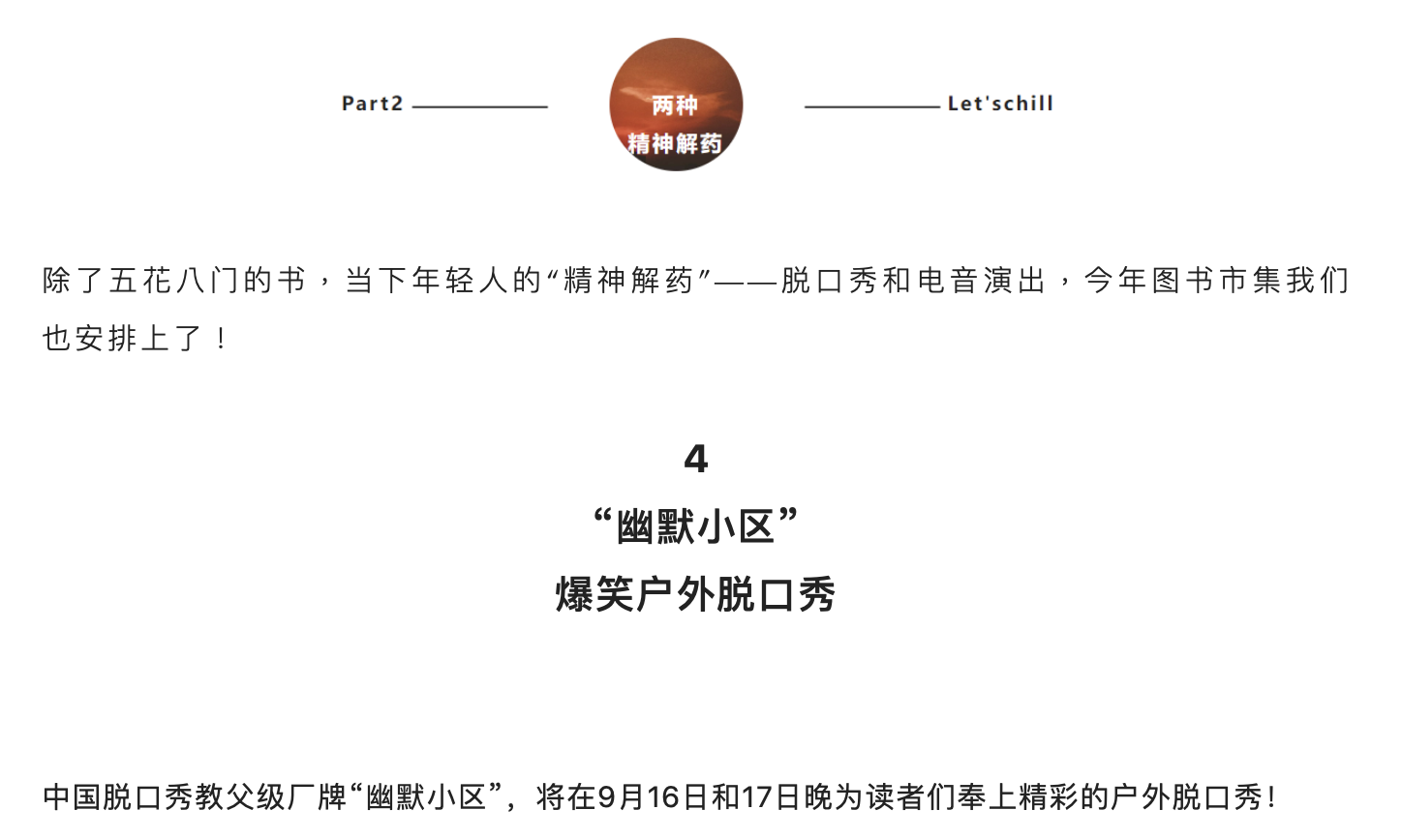 Part2 两种 精神解药 Let'schill

除了五花八门的书，当下年轻人的“精神解药”——脱口秀和电音演出，今年图书市集我们也安排上了！

4
“幽默小区”
爆笑户外脱口秀

中国脱口秀教父级厂牌“幽默小区”，将在9月16日和17日晚为读者们奉上精彩的户外脱口秀！